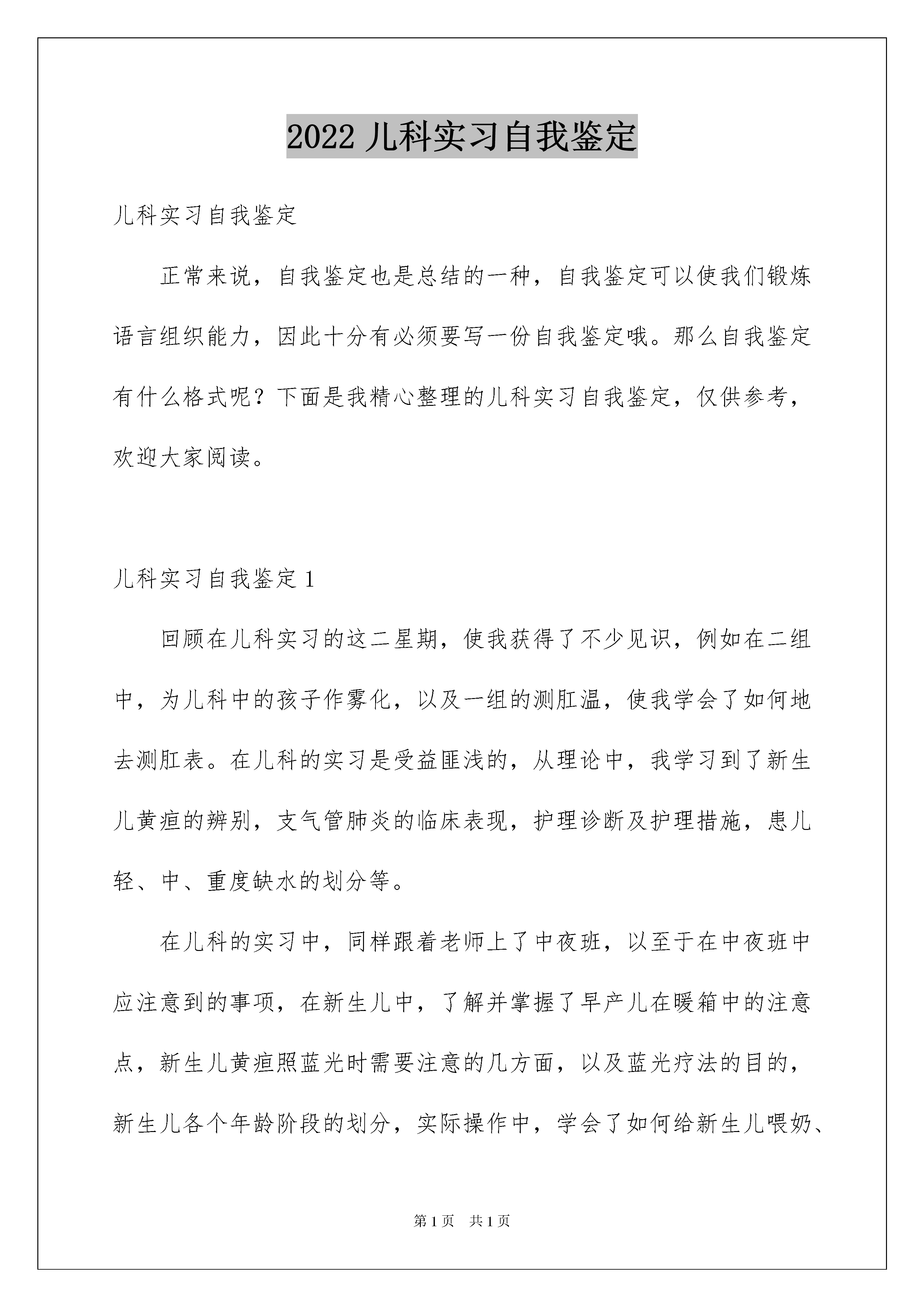 2022 儿科实习自我鉴定

儿科实习自我鉴定

正常来说，自我鉴定也是总结的一种，自我鉴定可以使我们锻炼语言组织能力，因此十分有必须要写一份自我鉴定哦。那么自我鉴定有什么格式呢？下面是我精心整理的儿科实习自我鉴定，仅供参考，欢迎大家阅读。

儿科实习自我鉴定 1

回顾在儿科实习的这二星期，使我获得了不少见识，例如在二组中，为儿科中的孩子作雾化，以及一组的测肛温，使我学会了如何地去测肛表。在儿科的实习是受益匪浅的，从理论中，我学习到了新生儿黄疸的辨别，支气管肺炎的临床表现，护理诊断及护理措施，患儿轻、中、重度缺水的划分等。

在儿科的实习中，同样跟着老师上了中夜班，以至于在中夜班中应注意到的事项，在新生儿中，了解并掌握了早产儿在暖箱中的注意点，新生儿黄疸照蓝光时需要注意的几方面，以及蓝光疗法的目的，新生儿各个年龄阶段的划分，实际操作中，学会了如何给新生儿喂奶、

第 1 页　共 1 页